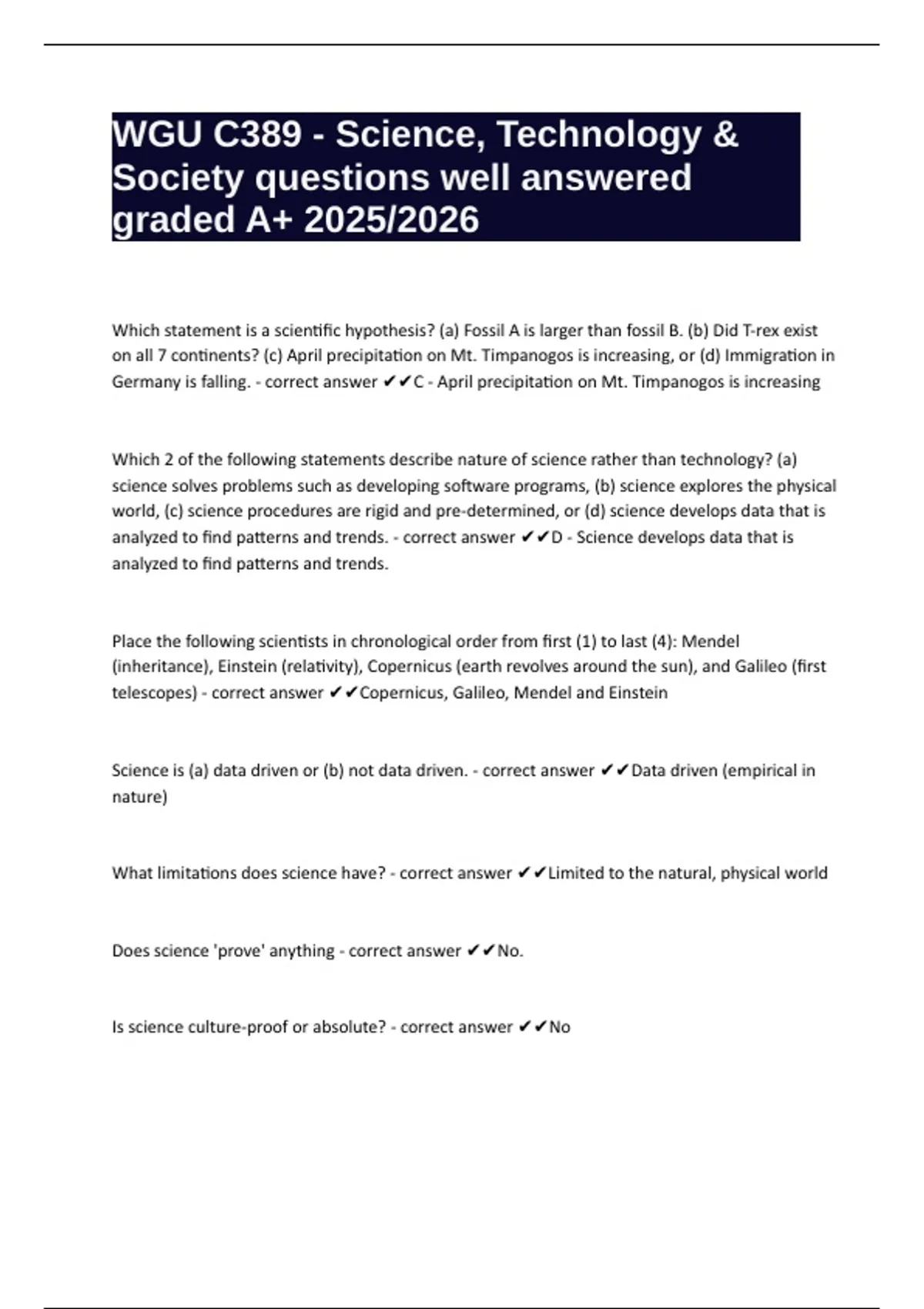 WGU C389 - Science, Technology & Society questions well answered graded A+ 2025/2026

Which statement is a scientific hypothesis? (a) Fossil A is larger than fossil B. (b) Did T-rex exist on all 7 continents? (c) April precipitation on Mt. Timpanogos is increasing, or (d) Immigration in Germany is falling. - correct answer ✔✔C - April precipitation on Mt. Timpanogos is increasing

Which 2 of the following statements describe nature of science rather than technology? (a) science solves problems such as developing software programs, (b) science explores the physical world, (c) science procedures are rigid and pre-determined, or (d) science develops data that is analyzed to find patterns and trends. - correct answer ✔✔D - Science develops data that is analyzed to find patterns and trends.

Place the following scientists in chronological order from first (1) to last (4): Mendel (inheritance), Einstein (relativity), Copernicus (earth revolves around the sun), and Galileo (first telescopes) - correct answer ✔✔Copernicus, Galileo, Mendel and Einstein

Science is (a) data driven or (b) not data driven. - correct answer ✔✔Data driven (empirical in nature)

What limitations does science have? - correct answer ✔✔Limited to the natural, physical world

Does science 'prove' anything - correct answer ✔✔No.

Is science culture-proof or absolute? - correct answer ✔✔No